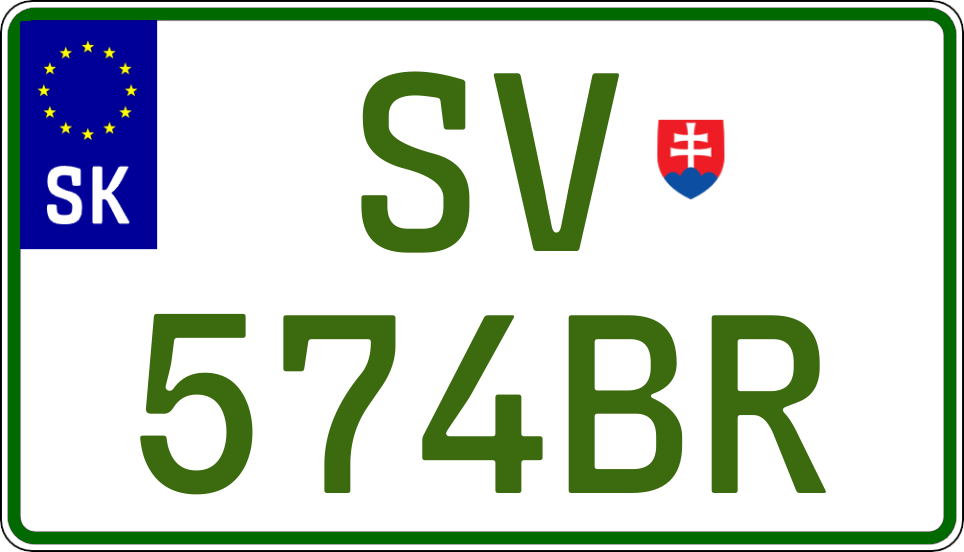 SK

SV
574BR